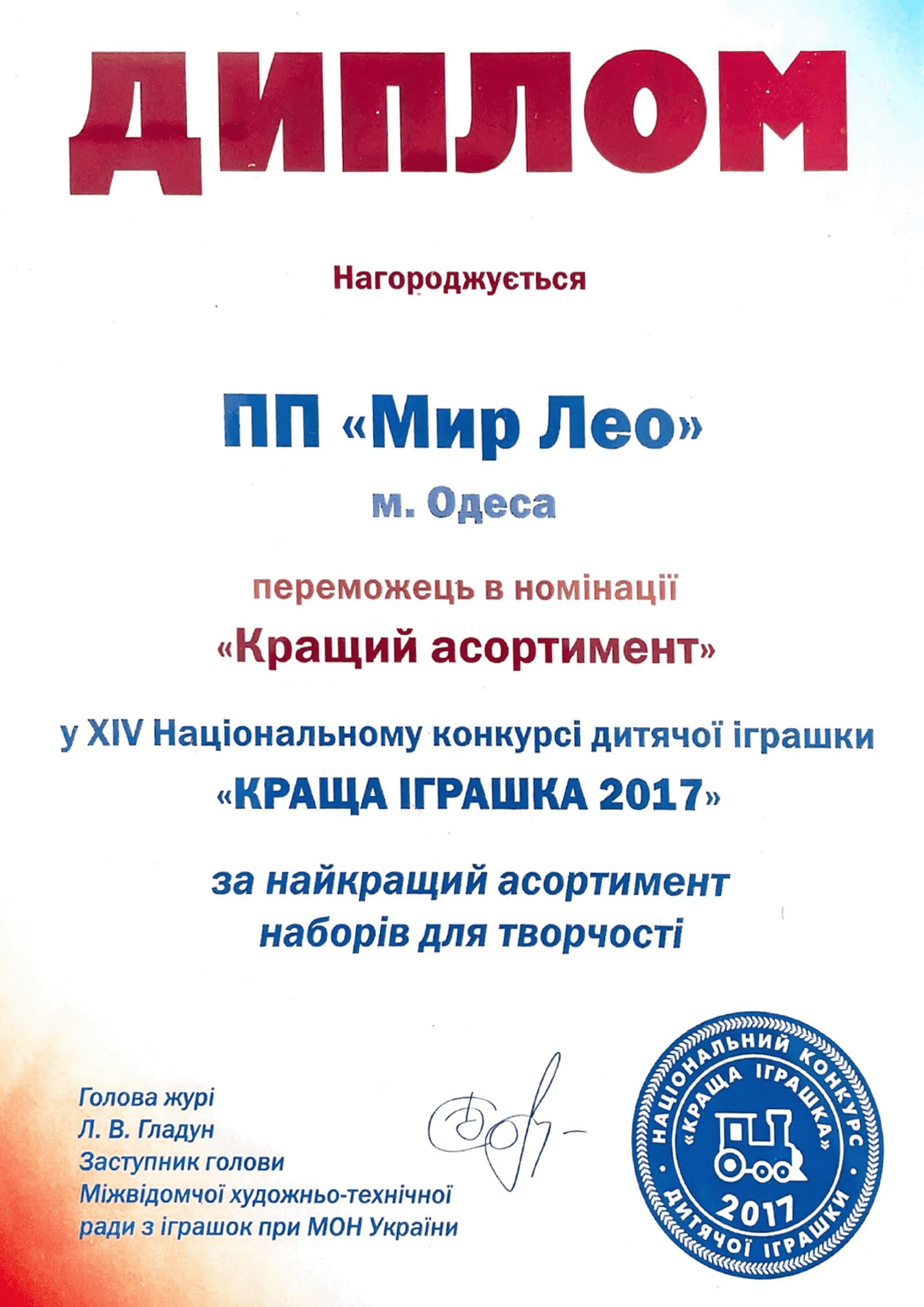 ДИПЛОМ

Нагороджується

ПП «Мир Лео»
м. Одеса

переможець в номінації
«Кращий асортимент»

у XIV Національному конкурсі дитячої іграшки
«КРАЩА ІГРАШКА 2017»

за найкращий асортимент
наборів для творчості

Голова журі
Л. В. Гладун
Заступник голови
Міжвідомчої художньо-технічної
ради з іграшок при МОН України

НАЦІОНАЛЬНИЙ КОНКУРС
«КРАЩА ІГРАШКА»
2017
ДИТЯЧОЇ ІГРАШКИ